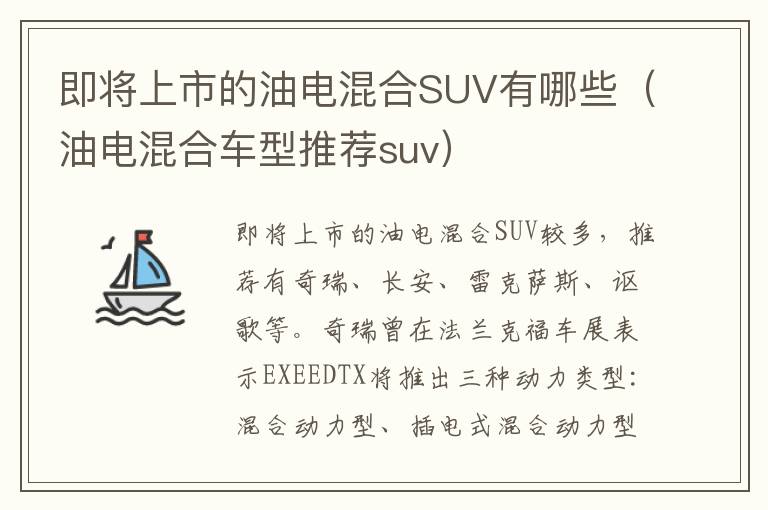 即将上市的油电混合SUV有哪些（油电混合车型推荐suv）

即将上市的油电混合SUV较多，推荐有奇瑞、长安、雷克萨斯、讴歌等。奇瑞曾在法兰克福车展表示EXEEDTX将推出三种动力类型：混合动力型、插电式混合动力型